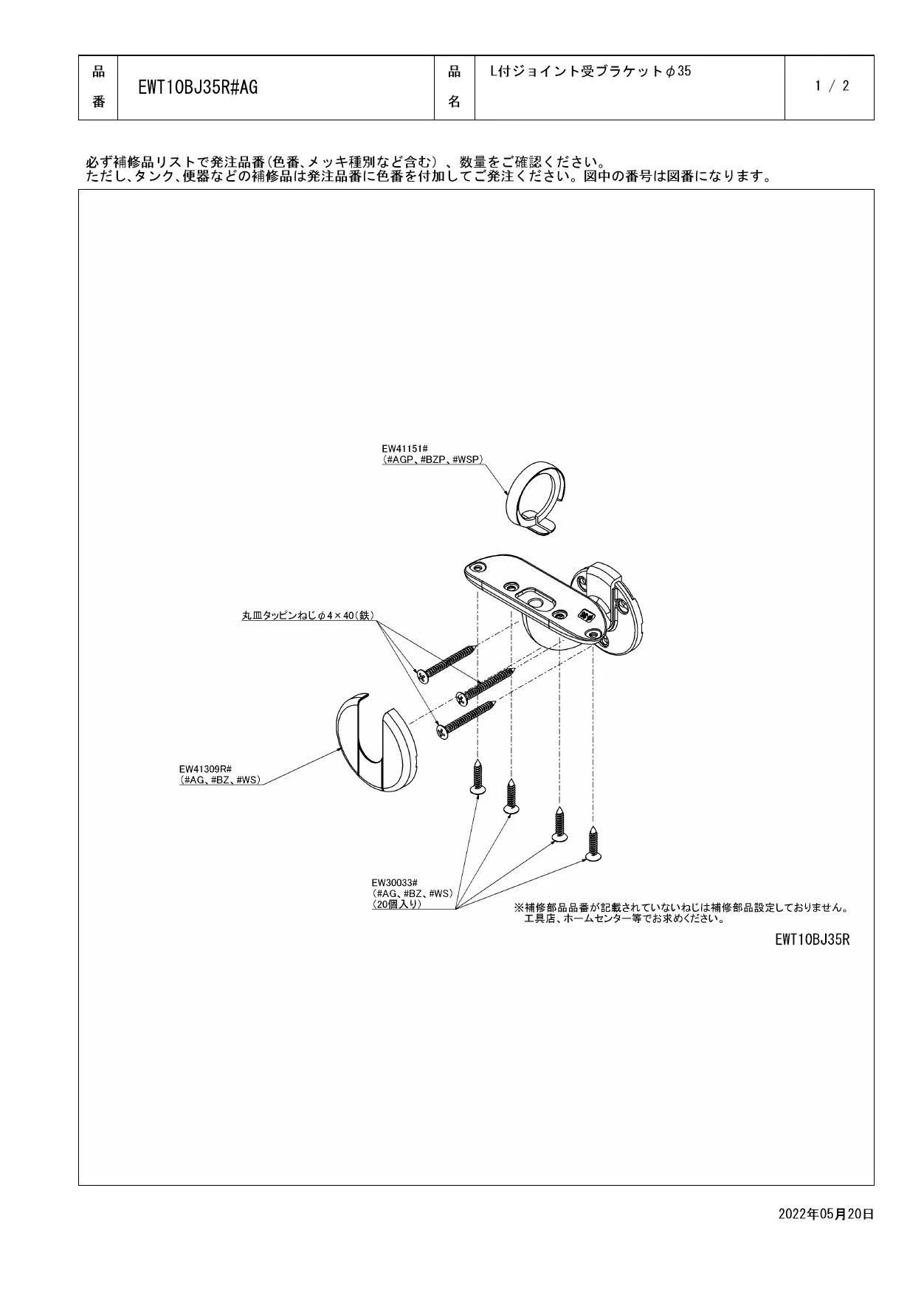 | 品番 | EWT10BJ35R#AG | 品名 | L付ジョイント受ブラケットφ35 | 1 / 2 |
|---|---|---|---|---|

必ず補修品リストで発注品番(色番、メッキ種別など含む)、数量をご確認ください。
ただし、タンク、便器などの補修品は発注品番に色番を付加してご発注ください。図中の番号は図番になります。

EW41151#
(#AGP、#BZP、#WSP)

丸皿タッピンねじφ4×40(鉄)

EW41309R#
(#AG、#BZ、#WS)

EW30033#
(#AG、#BZ、#WS)
(20個入り)

※補修部品品番が記載されていないねじは補修部品設定しておりません。
工具店、ホームセンター等でお求めください。

EWT10BJ35R

2022年05月20日